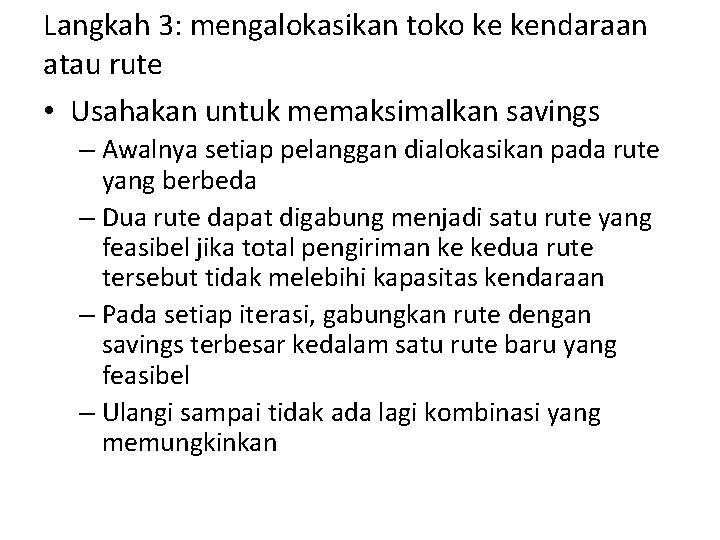 Langkah 3: mengalokasikan toko ke kendaraan atau rute

• Usahakan untuk memaksimalkan savings
– Awalnya setiap pelanggan dialokasikan pada rute yang berbeda
– Dua rute dapat digabung menjadi satu rute yang feasibel jika total pengiriman ke kedua rute tersebut tidak melebihi kapasitas kendaraan
– Pada setiap iterasi, gabungkan rute dengan savings terbesar kedalam satu rute baru yang feasibel
– Ulangi sampai tidak ada lagi kombinasi yang memungkinkan